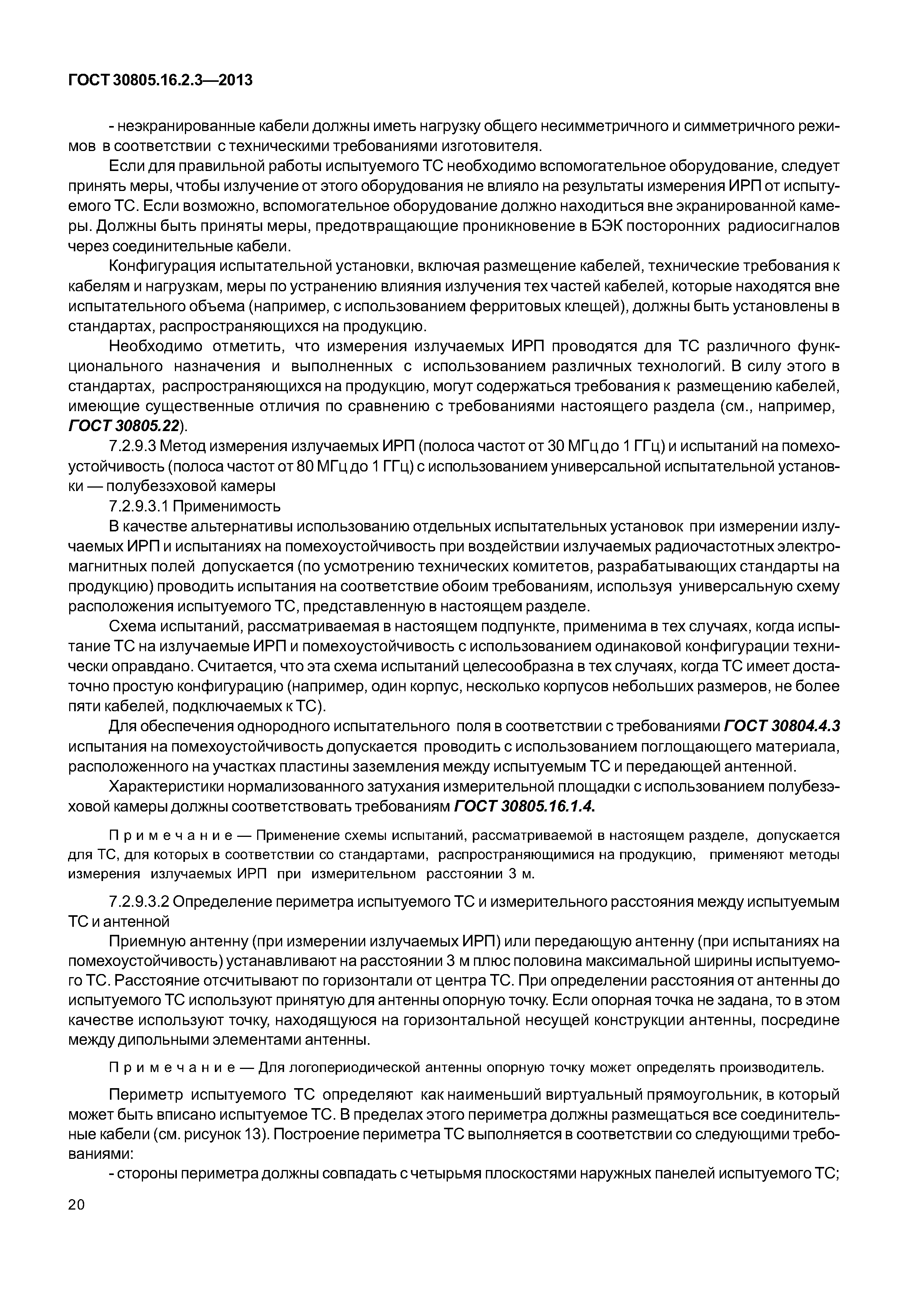 ГОСТ 30805.16.2.3—2013

- неэкранированные кабели должны иметь нагрузку общего несимметричного и симметричного режимов в соответствии с техническими требованиями изготовителя.

Если для правильной работы испытуемого ТС необходимо вспомогательное оборудование, следует принять меры, чтобы излучение от этого оборудования не влияло на результаты измерения ИРП от испытуемого ТС. Если возможно, вспомогательное оборудование должно находиться вне экранированной камеры. Должны быть приняты меры, предотвращающие проникновение в БЭК посторонних радиосигналов через соединительные кабели.

Конфигурация испытательной установки, включая размещение кабелей, технические требования к кабелям и нагрузкам, меры по устранению влияния излучения тех частей кабелей, которые находятся вне испытательного объема (например, с использованием ферритовых клещей), должны быть установлены в стандартах, распространяющихся на продукцию.

Необходимо отметить, что измерения излучаемых ИРП проводятся для ТС различного функционального назначения и выполненных с использованием различных технологий. В силу этого в стандартах, распространяющихся на продукцию, могут содержаться требования к размещению кабелей, имеющие существенные отличия по сравнению с требованиями настоящего раздела (см., например, ГОСТ 30805.22).

7.2.9.3 Метод измерения излучаемых ИРП (полоса частот от 30 МГц до 1 ГГц) и испытаний на помехоустойчивость (полоса частот от 80 МГц до 1 ГГц) с использованием универсальной испытательной установки — полубезэховой камеры

7.2.9.3.1 Применимость

В качестве альтернативы использованию отдельных испытательных установок при измерении излучаемых ИРП и испытаниях на помехоустойчивость при воздействии излучаемых радиочастотных электромагнитных полей допускается (по усмотрению технических комитетов, разрабатывающих стандарты на продукцию) проводить испытания на соответствие обоим требованиям, используя универсальную схему расположения испытуемого ТС, представленную в настоящем разделе.

Схема испытаний, рассматриваемая в настоящем подпункте, применима в тех случаях, когда испытание ТС на излучаемые ИРП и помехоустойчивость с использованием одинаковой конфигурации технически оправдано. Считается, что эта схема испытаний целесообразна в тех случаях, когда ТС имеет достаточно простую конфигурацию (например, один корпус, несколько корпусов небольших размеров, не более пяти кабелей, подключаемых к ТС).

Для обеспечения однородного испытательного поля в соответствии с требованиями ГОСТ 30804.4.3 испытания на помехоустойчивость допускается проводить с использованием поглощающего материала, расположенного на участках пластины заземления между испытуемым ТС и передающей антенной.

Характеристики нормализованного затухания измерительной площадки с использованием полубезэховой камеры должны соответствовать требованиям ГОСТ 30805.16.1.4.

Примечание — Применение схемы испытаний, рассматриваемой в настоящем разделе, допускается для ТС, для которых в соответствии со стандартами, распространяющимися на продукцию, применяют методы измерения излучаемых ИРП при измерительном расстоянии 3 м.

7.2.9.3.2 Определение периметра испытуемого ТС и измерительного расстояния между испытуемым ТС и антенной

Приемную антенну (при измерении излучаемых ИРП) или передающую антенну (при испытаниях на помехоустойчивость) устанавливают на расстоянии 3 м плюс половина максимальной ширины испытуемого ТС. Расстояние отсчитывают по горизонтали от центра ТС. При определении расстояния от антенны до испытуемого ТС используют принятую для антенны опорную точку. Если опорная точка не задана, то в этом качестве используют точку, находящуюся на горизонтальной несущей конструкции антенны, посредине между дипольными элементами антенны.

Примечание — Для логопериодической антенны опорную точку может определять производитель.

Периметр испытуемого ТС определяют как наименьший виртуальный прямоугольник, в который может быть вписано испытуемое ТС. В пределах этого периметра должны размещаться все соединительные кабели (см. рисунок 13). Построение периметра ТС выполняется в соответствии со следующими требованиями:

- стороны периметра должны совпадать с четырьмя плоскостями наружных панелей испытуемого ТС;

20